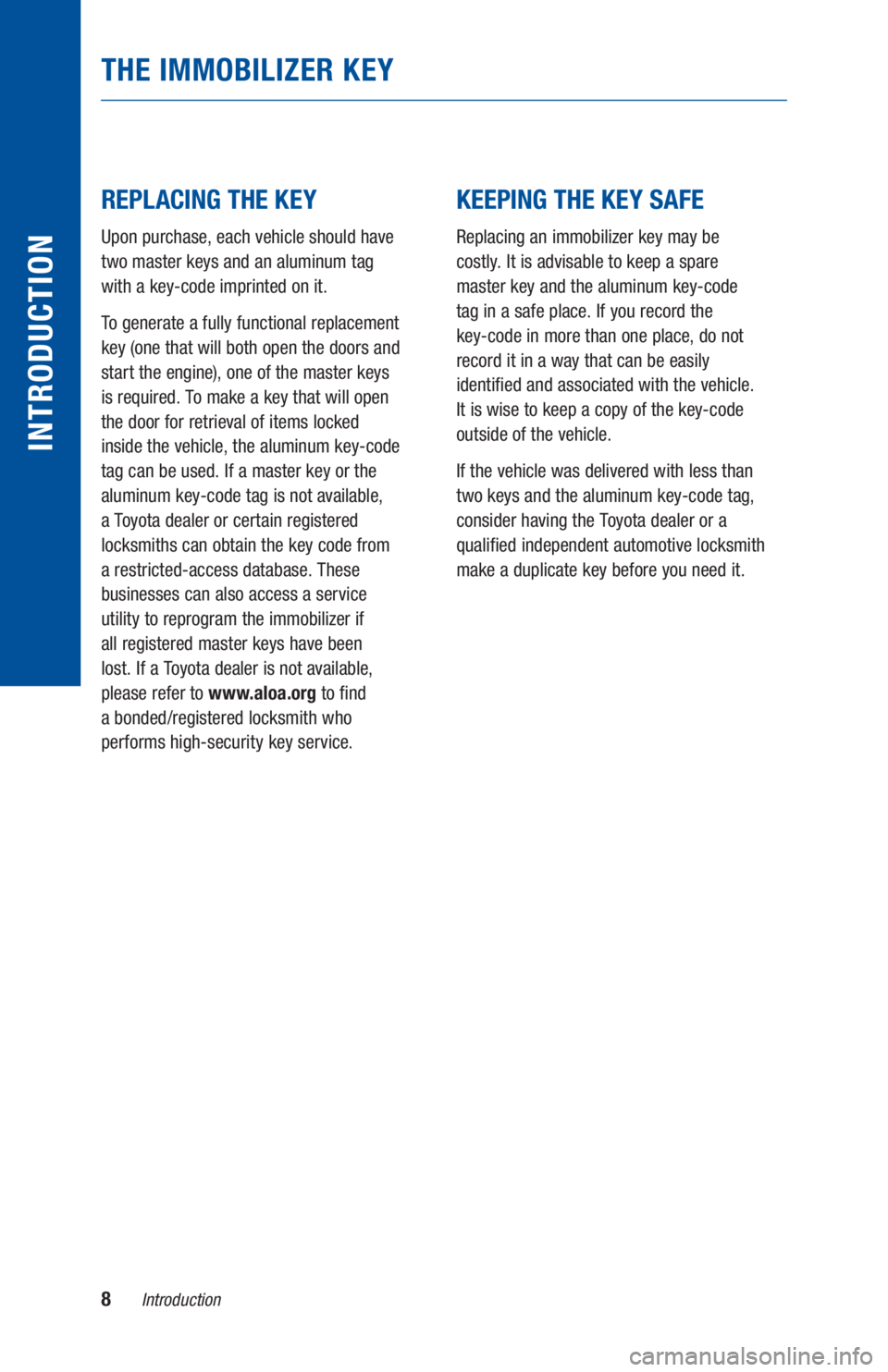 INTRODUCTION

THE IMMOBILIZER KEY

REPLACING THE KEY

Upon purchase, each vehicle should have two master keys and an aluminum tag with a key-code imprinted on it.

To generate a fully functional replacement key (one that will both open the doors and start the engine), one of the master keys is required. To make a key that will open the door for retrieval of items locked inside the vehicle, the aluminum key-code tag can be used. If a master key or the aluminum key-code tag is not available, a Toyota dealer or certain registered locksmiths can obtain the key code from a restricted-access database. These businesses can also access a service utility to reprogram the immobilizer if all registered master keys have been lost. If a Toyota dealer is not available, please refer to www.aloa.org to find a bonded/registered locksmith who performs high-security key service.

KEEPING THE KEY SAFE

Replacing an immobilizer key may be costly. It is advisable to keep a spare master key and the aluminum key-code tag in a safe place. If you record the key-code in more than one place, do not record it in a way that can be easily identified and associated with the vehicle. It is wise to keep a copy of the key-code outside of the vehicle.

If the vehicle was delivered with less than two keys and the aluminum key-code tag, consider having the Toyota dealer or a qualified independent automotive locksmith make a duplicate key before you need it.

8 Introduction

carmanualsonline.info